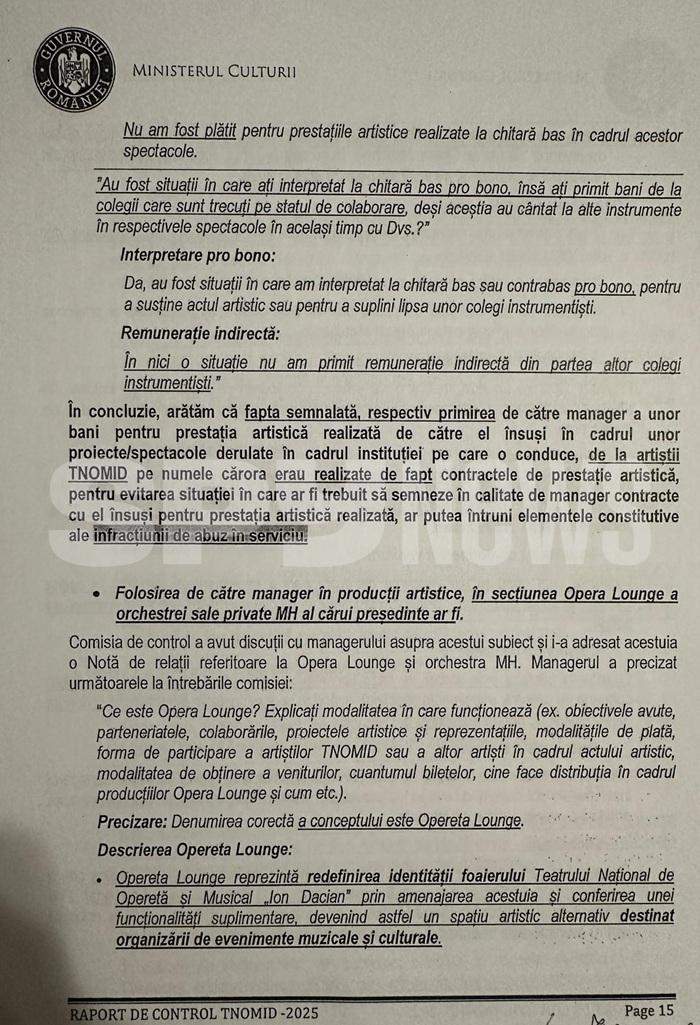 GUVERNUL ROMÂNIEI

MINISTERUL CULTURII

Nu am fost plătit pentru prestațiile artistice realizate la chitară bas în cadrul acestor spectacole.

"Au fost situații în care ați interpretat la chitară bas pro bono, însă ați primit bani de la colegii care sunt trecuți pe statul de colaborare, deși aceștia au cântat la alte instrumente în respectivele spectacole în același timp cu Dvs.?"

Interpretare pro bono:

Da, au fost situații în care am interpretat la chitară bas sau contrabas pro bono, pentru a susține actul artistic sau pentru a suplini lipsa unor colegi instrumentiști.

Remunerație indirectă:

În nici o situație nu am primit remunerație indirectă din partea altor colegi instrumentiști."

În concluzie, arătăm că fapta semnalată, respectiv primirea de către manager a unor bani pentru prestația artistică realizată de către el însuși în cadrul unor proiecte/spectacole derulate în cadrul instituției pe care o conduce, de la artiștii TNOMID pe numele cărora erau realizate de fapt contractele de prestație artistică, pentru evitarea situației în care ar fi trebuit să semneze în calitate de manager contracte cu el însuși pentru prestația artistică realizată, ar putea întruni elementele constitutive ale infracțiunii de abuz în serviciu.

• Folosirea de către manager în producții artistice, în secțiunea Opera Lounge a orchestrei sale private MH al cărui președinte ar fi.

Comisia de control a avut discuții cu managerului asupra acestui subiect și i-a adresat acestuia o Notă de relații referitoare la Opera Lounge și orchestra MH. Managerul a precizat următoarele la întrebările comisiei:

"Ce este Opera Lounge? Explicați modalitatea în care funcționează (ex. obiectivele avute, parteneriatele, colaborările, proiectele artistice și reprezentațiile, modalitățile de plată, forma de participare a artiștilor TNOMID sau a altor artiști în cadrul actului artistic, modalitatea de obținere a veniturilor, cuantumul biletelor, cine face distribuția în cadrul producțiilor Opera Lounge și cum etc.).

Precizare: Denumirea corectă a conceptului este Opereta Lounge.

Descrierea Opereta Lounge:

• Opereta Lounge reprezintă redefinirea identității foaierului Teatrului Național de Operetă și Musical „Ion Dacian" prin amenajarea acestuia și conferirea unei funcționalități suplimentare, devenind astfel un spațiu artistic alternativ destinat organizării de evenimente muzicale și culturale.

RAPORT DE CONTROL TNOMID -2025

Page 15